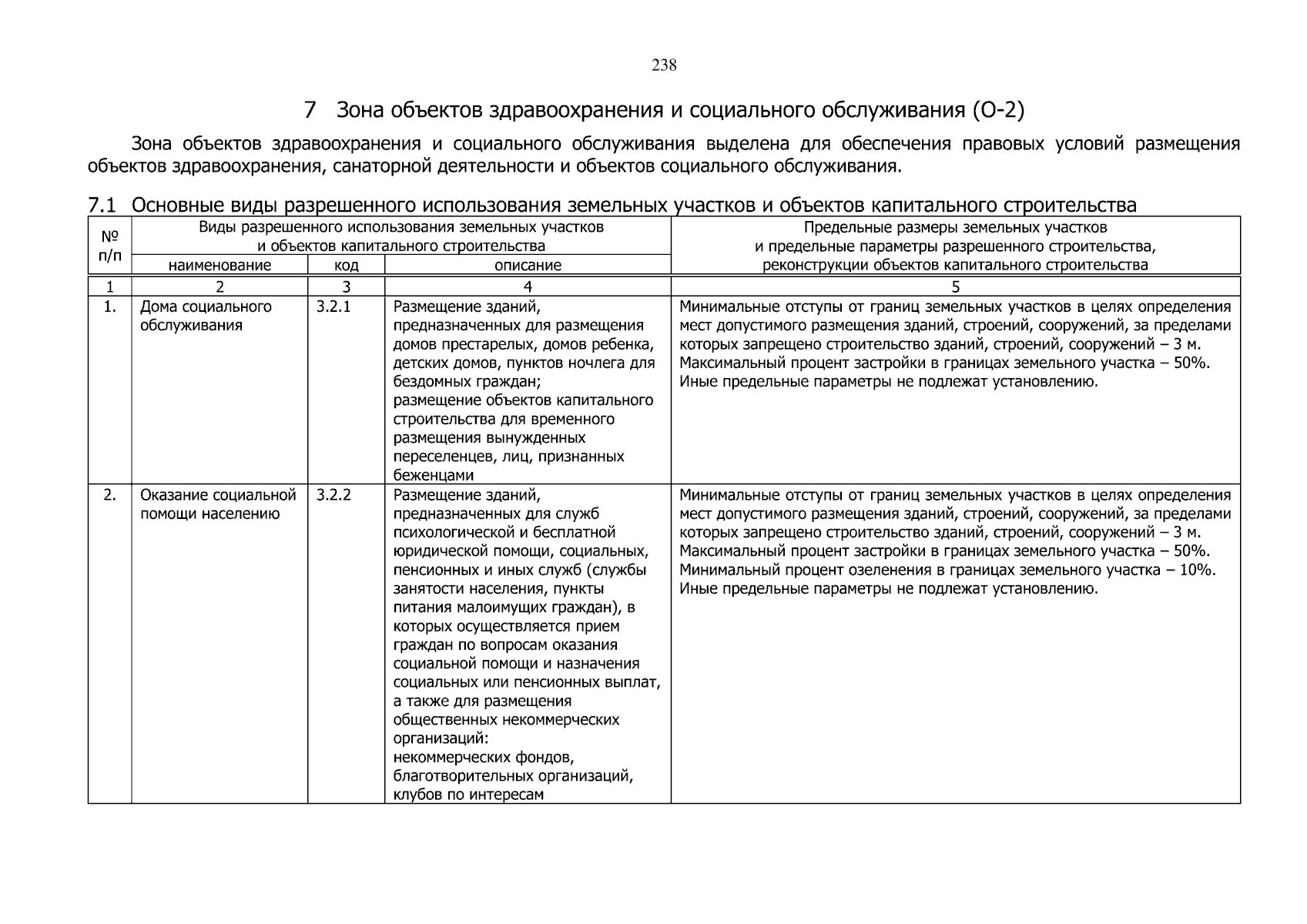 238

7 Зона объектов здравоохранения и социального обслуживания (О-2)

Зона объектов здравоохранения и социального обслуживания выделена для обеспечения правовых условий размещения объектов здравоохранения, санаторной деятельности и объектов социального обслуживания.

7.1 Основные виды разрешенного использования земельных участков и объектов капитального строительства

| № п/п | Виды разрешенного использования земельных участков и объектов капитального строительства | | | Предельные размеры земельных участков и предельные параметры разрешенного строительства, реконструкции объектов капитального строительства |
|---|---|---|---|---|
| | наименование | код | описание | |
| 1 | 2 | 3 | 4 | 5 |
| 1. | Дома социального обслуживания | 3.2.1 | Размещение зданий, предназначенных для размещения домов престарелых, домов ребенка, детских домов, пунктов ночлега для бездомных граждан; размещение объектов капитального строительства для временного размещения вынужденных переселенцев, лиц, признанных беженцами | Минимальные отступы от границ земельных участков в целях определения мест допустимого размещения зданий, строений, сооружений, за пределами которых запрещено строительство зданий, строений, сооружений – 3 м. Максимальный процент застройки в границах земельного участка – 50%. Иные предельные параметры не подлежат установлению. |
| 2. | Оказание социальной помощи населению | 3.2.2 | Размещение зданий, предназначенных для служб психологической и бесплатной юридической помощи, социальных, пенсионных и иных служб (службы занятости населения, пункты питания малоимущих граждан), в которых осуществляется прием граждан по вопросам оказания социальной помощи и назначения социальных или пенсионных выплат, а также для размещения общественных некоммерческих организаций: некоммерческих фондов, благотворительных организаций, клубов по интересам | Минимальные отступы от границ земельных участков в целях определения мест допустимого размещения зданий, строений, сооружений, за пределами которых запрещено строительство зданий, строений, сооружений – 3 м. Максимальный процент застройки в границах земельного участка – 50%. Минимальный процент озеленения в границах земельного участка – 10%. Иные предельные параметры не подлежат установлению. |